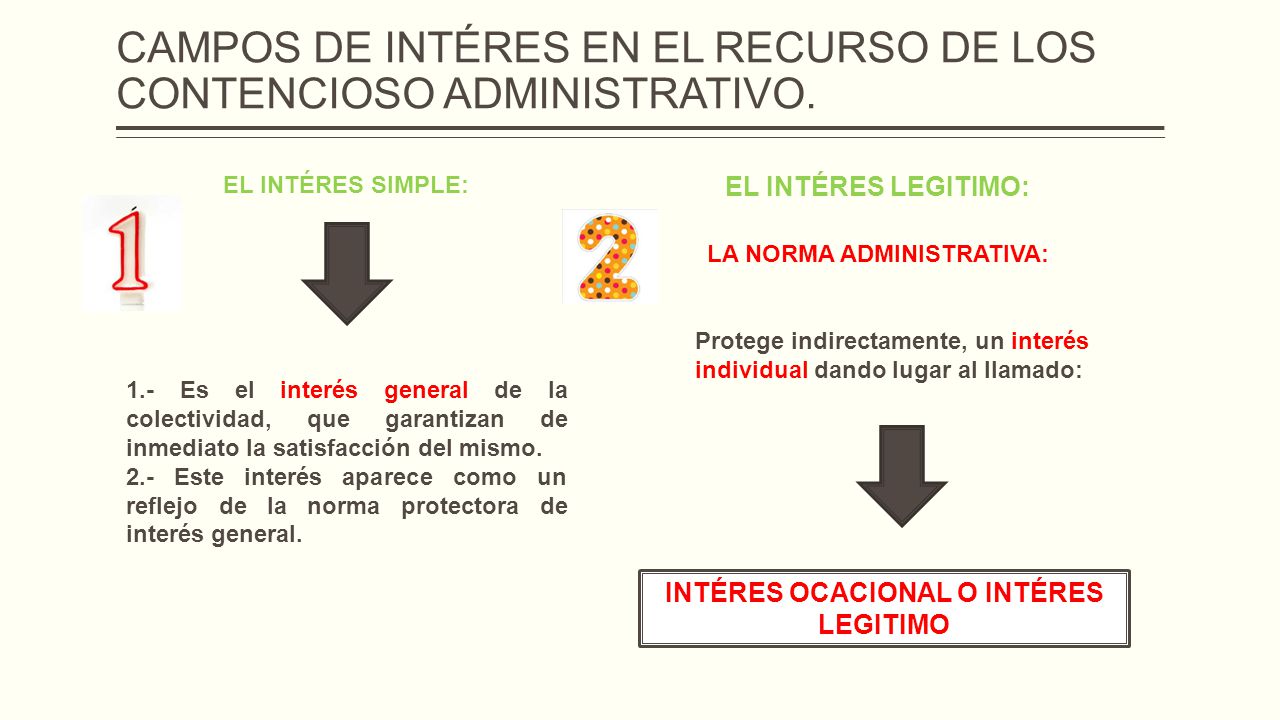 CAMPOS DE INTÉRES EN EL RECURSO DE LOS CONTENCIOSO ADMINISTRATIVO.

EL INTÉRES SIMPLE:

1

1.- Es el interés general de la colectividad, que garantizan de inmediato la satisfacción del mismo.

2.- Este interés aparece como un reflejo de la norma protectora de interés general.

EL INTÉRES LEGITIMO:

2

LA NORMA ADMINISTRATIVA:

Protege indirectamente, un interés individual dando lugar al llamado:

INTÉRES OCACIONAL O INTÉRES LEGITIMO